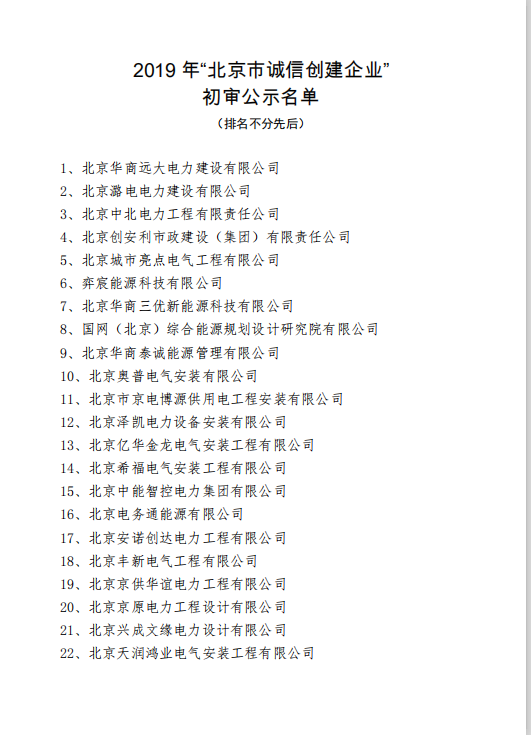 2019 年“北京市诚信创建企业”
初审公示名单

（排名不分先后）

1、北京华商远大电力建设有限公司
2、北京潞电电力建设有限公司
3、北京中北电力工程有限责任公司
4、北京创安利市政建设（集团）有限责任公司
5、北京城市亮点电气工程有限公司
6、弈宸能源科技有限公司
7、北京华商三优新能源科技有限公司
8、国网（北京）综合能源规划设计研究院有限公司
9、北京华商泰诚能源管理有限公司
10、北京奥普电气安装有限公司
11、北京市京电博源供用电工程安装有限公司
12、北京泽凯电力设备安装有限公司
13、北京亿华金龙电气安装工程有限公司
14、北京希福电气安装工程有限公司
15、北京中能智控电力集团有限公司
16、北京电务通能源有限公司
17、北京安诺创达电力工程有限公司
18、北京丰新电气工程有限公司
19、北京京供华谊电力工程有限公司
20、北京京原电力工程设计有限公司
21、北京兴成文缘电力设计有限公司
22、北京天润鸿业电气安装工程有限公司